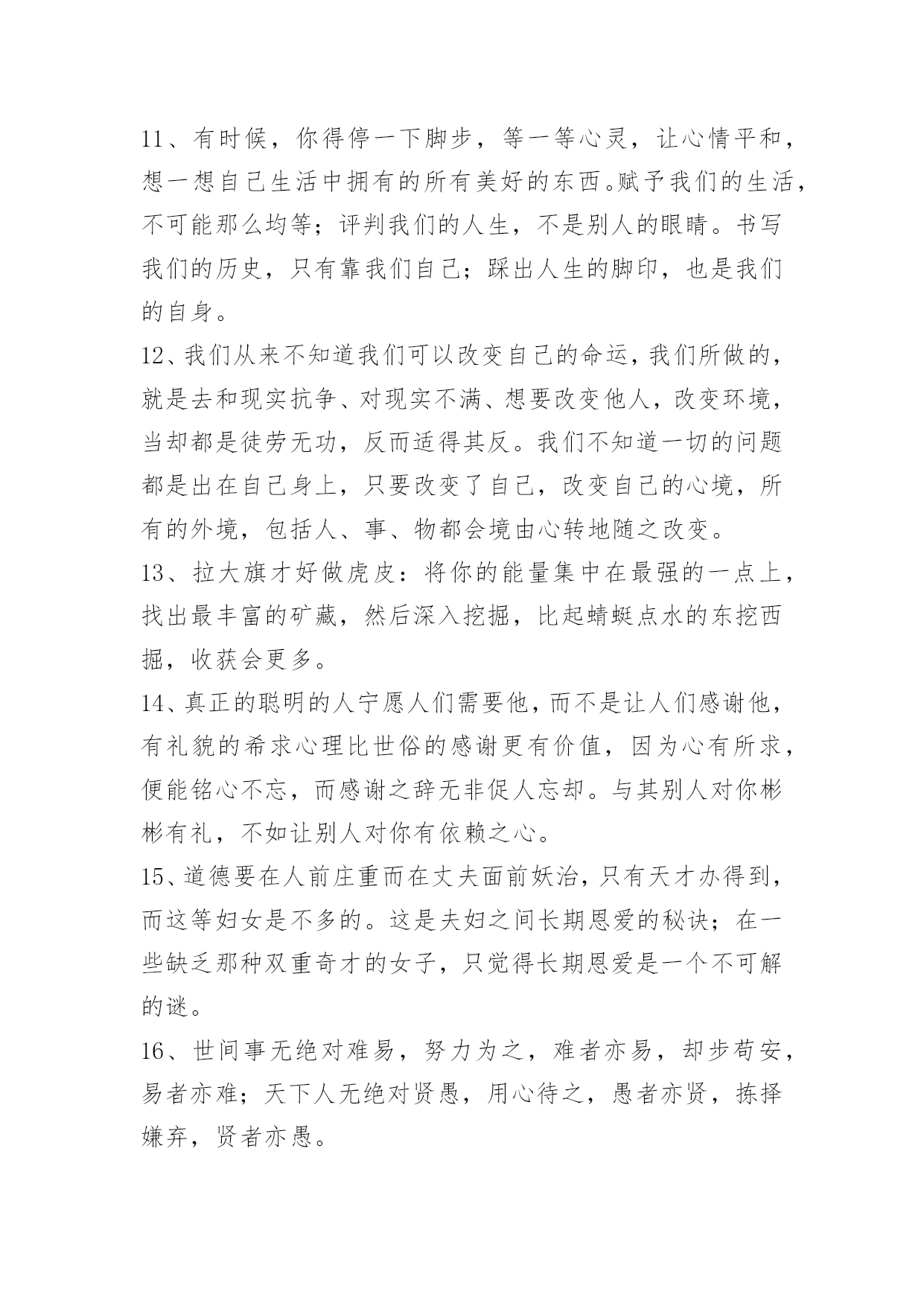 11、有时候，你得停一下脚步，等一等心灵，让心情平和，想一想自己生活中拥有的所有美好的东西。赋予我们的生活，不可能那么均等；评判我们的人生，不是别人的眼睛。书写我们的历史，只有靠我们自己；踩出人生的脚印，也是我们的自身。

12、我们从来不知道我们可以改变自己的命运，我们所做的，就是去和现实抗争、对现实不满、想要改变他人，改变环境，当却都是徒劳无功，反而适得其反。我们不知道一切的问题都是出在自己身上，只要改变了自己，改变自己的心境，所有的外境，包括人、事、物都会境由心转地随之改变。

13、拉大旗才好做虎皮：将你的能量集中在最强的一点上，找出最丰富的矿藏，然后深入挖掘，比起蜻蜓点水的东挖西掘，收获会更多。

14、真正的聪明的人宁愿人们需要他，而不是让人们感谢他，有礼貌的希求心理比世俗的感谢更有价值，因为心有所求，便能铭心不忘，而感谢之辞无非促人忘却。与其别人对你彬彬有礼，不如让别人对你有依赖之心。

15、道德要在人前庄重而在丈夫面前妖治，只有天才办得到，而这等妇女是不多的。这是夫妇之间长期恩爱的秘诀；在一些缺乏那种双重奇才的女子，只觉得长期恩爱是一个不可解的谜。

16、世间事无绝对难易，努力为之，难者亦易，却步苟安，易者亦难；天下人无绝对贤愚，用心待之，愚者亦贤，拣择嫌弃，贤者亦愚。